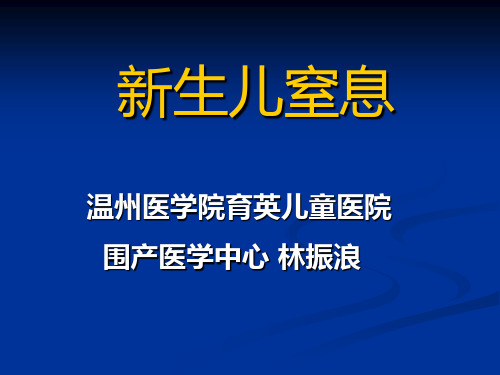 新生儿窒息

温州医学院育英儿童医院

围产医学中心 林振浪